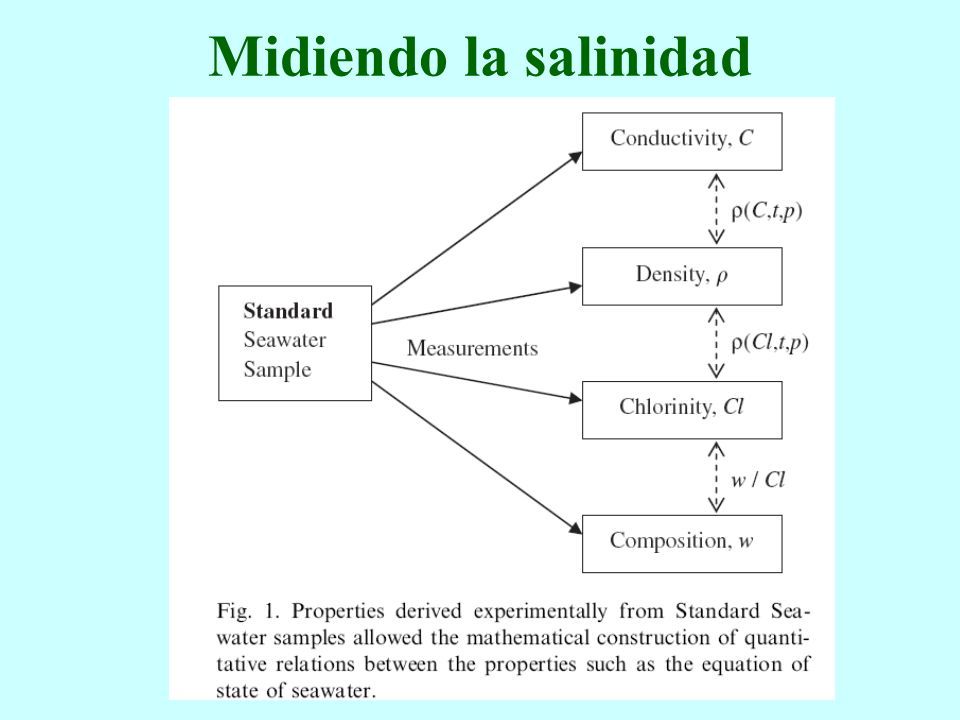 Midiendo la salinidad

Standard Seawater Sample

Measurements

Conductivity, $C$

$\rho(C,t,p)$

Density, $\rho$

$\rho(Cl,t,p)$

Chlorinity, $Cl$

$w / Cl$

Composition, $w$

Fig. 1. Properties derived experimentally from Standard Seawater samples allowed the mathematical construction of quantitative relations between the properties such as the equation of state of seawater.